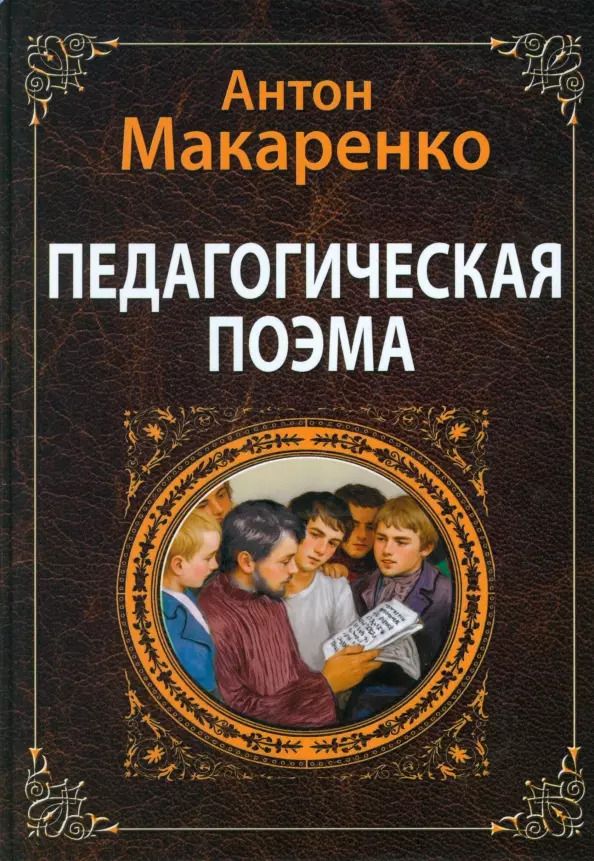 Антон
Макаренко

ПЕДАГОГИЧЕСКАЯ
ПОЭМА